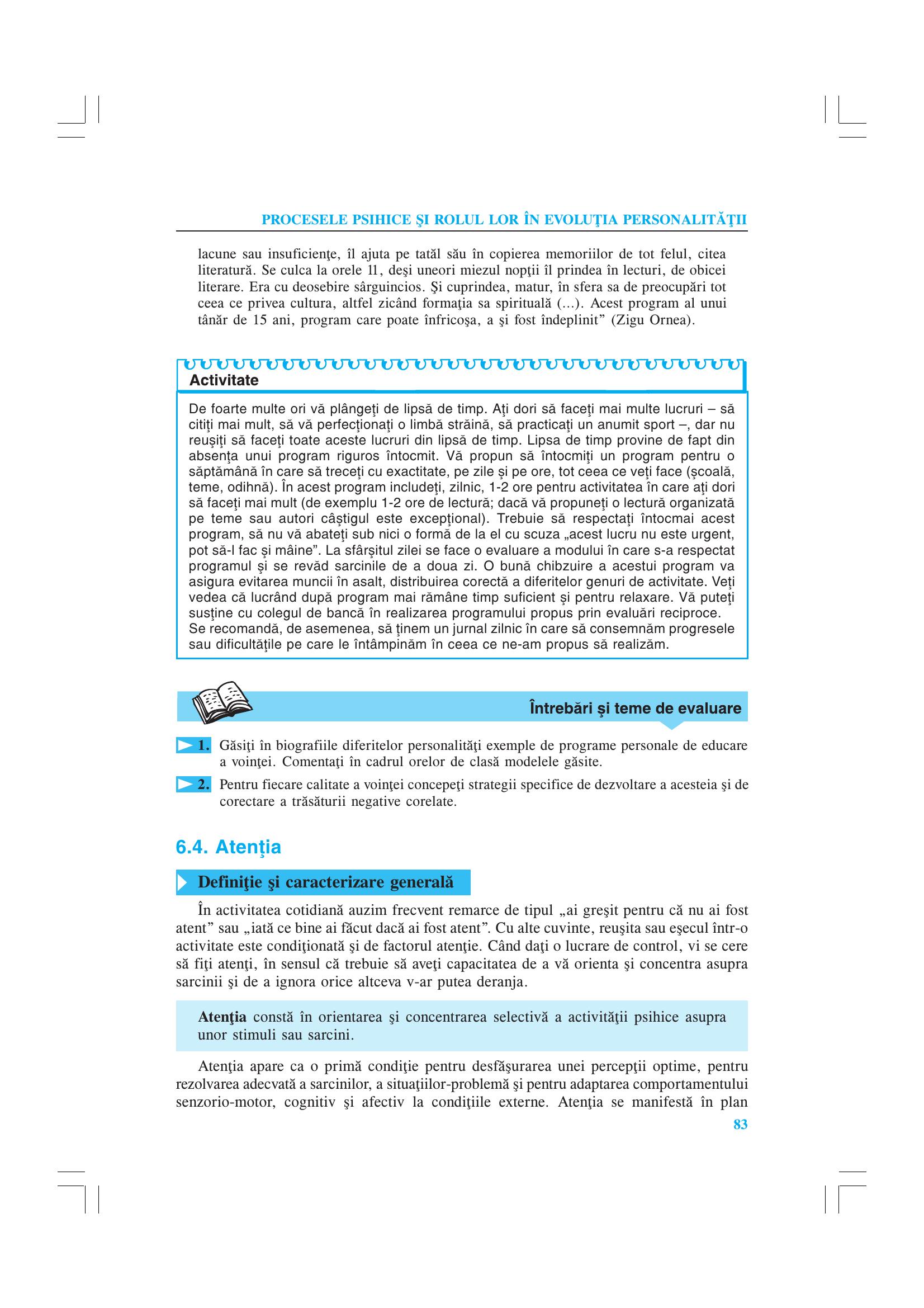 PROCESELE PSIHICE ŞI ROLUL LOR ÎN EVOLUŢIA PERSONALITĂŢII

lacune sau insuficienţe, îl ajuta pe tatăl său în copierea memoriilor de tot felul, citea literatură. Se culca la orele 11, deşi uneori miezul nopţii îl prindea în lecturi, de obicei literare. Era cu deosebire sârguincios. Şi cuprindea, matur, în sfera sa de preocupări tot ceea ce privea cultura, altfel zicând formaţia sa spirituală (...). Acest program al unui tânăr de 15 ani, program care poate înfricoşa, a şi fost îndeplinit" (Zigu Ornea).

Activitate

De foarte multe ori vă plângeţi de lipsă de timp. Aţi dori să faceţi mai multe lucruri – să citiţi mai mult, să vă perfecţionaţi o limbă străină, să practicaţi un anumit sport –, dar nu reuşiţi să faceţi toate aceste lucruri din lipsă de timp. Lipsa de timp provine de fapt din absenţa unui program riguros întocmit. Vă propun să întocmiţi un program pentru o săptămână în care să treceţi cu exactitate, pe zile şi pe ore, tot ceea ce veţi face (şcoală, teme, odihnă). În acest program includeţi, zilnic, 1-2 ore pentru activitatea în care aţi dori să faceţi mai mult (de exemplu 1-2 ore de lectură; dacă vă propuneţi o lectură organizată pe teme sau autori câştigul este excepţional). Trebuie să respectaţi întocmai acest program, să nu vă abateţi sub nici o formă de la el cu scuza „acest lucru nu este urgent, pot să-l fac şi mâine". La sfârşitul zilei se face o evaluare a modului în care s-a respectat programul şi se revăd sarcinile de a doua zi. O bună chibzuire a acestui program va asigura evitarea muncii în asalt, distribuirea corectă a diferitelor genuri de activitate. Veţi vedea că lucrând după program mai rămâne timp suficient şi pentru relaxare. Vă puteţi susţine cu colegul de bancă în realizarea programului propus prin evaluări reciproce. Se recomandă, de asemenea, să ţinem un jurnal zilnic în care să consemnăm progresele sau dificultăţile pe care le întâmpinăm în ceea ce ne-am propus să realizăm.

Întrebări şi teme de evaluare

1. Găsiţi în biografiile diferitelor personalităţi exemple de programe personale de educare a voinţei. Comentaţi în cadrul orelor de clasă modelele găsite.

2. Pentru fiecare calitate a voinţei concepeţi strategii specifice de dezvoltare a acesteia şi de corectare a trăsăturii negative corelate.

6.4. Atenţia

Definiţie şi caracterizare generală

În activitatea cotidiană auzim frecvent remarce de tipul „ai greşit pentru că nu ai fost atent" sau „iată ce bine ai făcut dacă ai fost atent". Cu alte cuvinte, reuşita sau eşecul într-o activitate este condiţionată şi de factorul atenţie. Când daţi o lucrare de control, vi se cere să fiţi atenţi, în sensul că trebuie să aveţi capacitatea de a vă orienta şi concentra asupra sarcinii şi de a ignora orice altceva v-ar putea deranja.

Atenţia constă în orientarea şi concentrarea selectivă a activităţii psihice asupra unor stimuli sau sarcini.

Atenţia apare ca o primă condiţie pentru desfăşurarea unei percepţii optime, pentru rezolvarea adecvată a sarcinilor, a situaţiilor-problemă şi pentru adaptarea comportamentului senzorio-motor, cognitiv şi afectiv la condiţiile externe. Atenţia se manifestă în plan

83